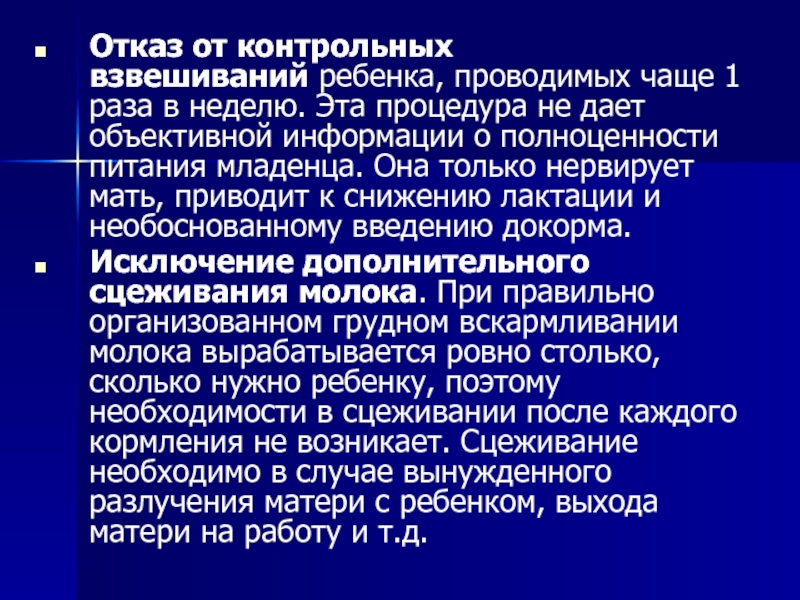 ■ Отказ от контрольных взвешиваний ребенка, проводимых чаще 1 раза в неделю. Эта процедура не дает объективной информации о полноценности питания младенца. Она только нервирует мать, приводит к снижению лактации и необоснованному введению докорма.

■ Исключение дополнительного сцеживания молока. При правильно организованном грудном вскармливании молока вырабатывается ровно столько, сколько нужно ребенку, поэтому необходимости в сцеживании после каждого кормления не возникает. Сцеживание необходимо в случае вынужденного разлучения матери с ребенком, выхода матери на работу и т.д.